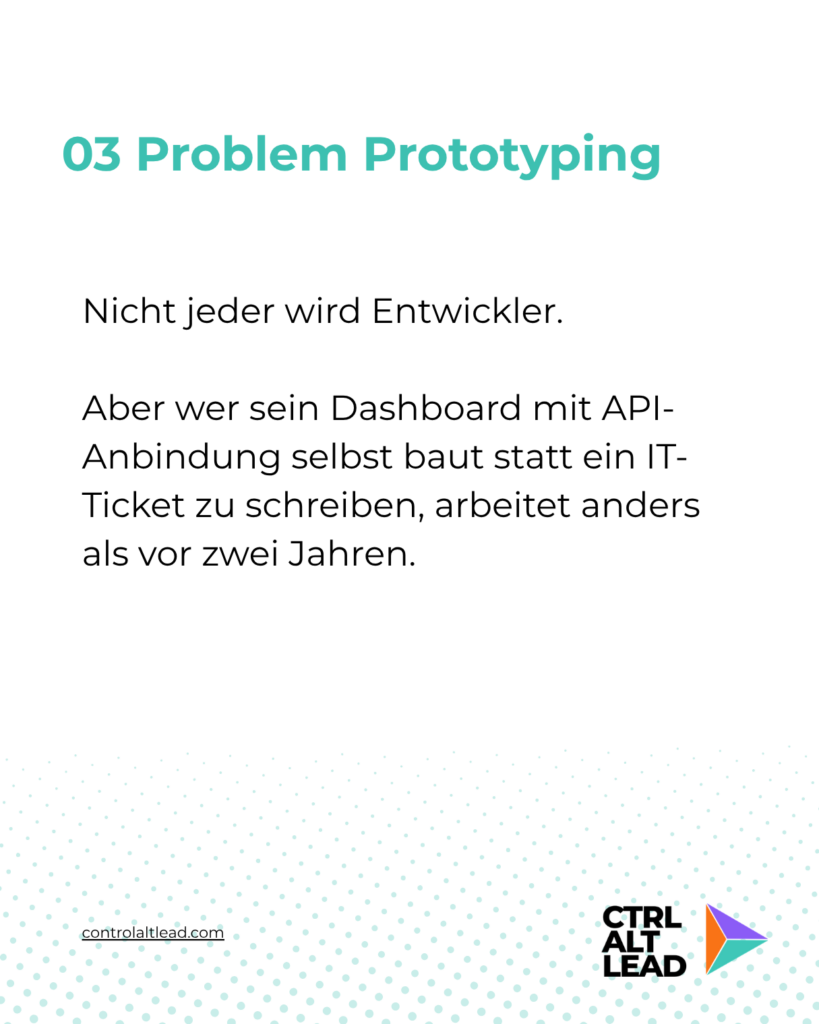 03 Problem Prototyping

Nicht jeder wird Entwickler.

Aber wer sein Dashboard mit API-Anbindung selbst baut statt ein IT-Ticket zu schreiben, arbeitet anders als vor zwei Jahren.

controlaltlead.com

CTRL
ALT
LEAD